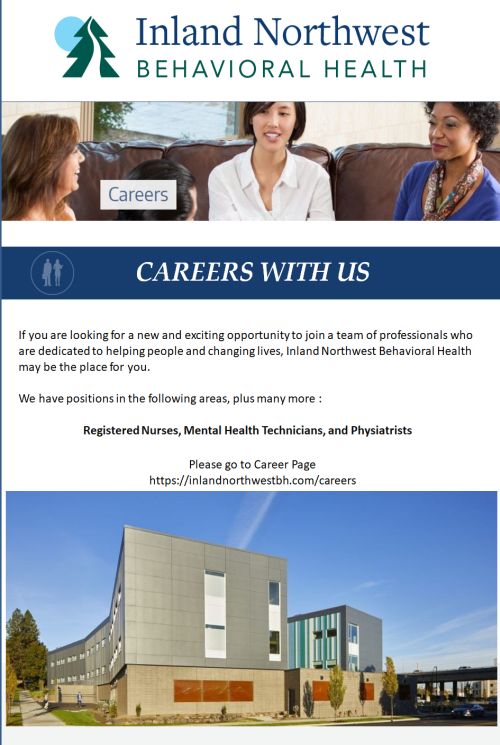 Inland Northwest
BEHAVIORAL HEALTH

Careers

CAREERS WITH US

If you are looking for a new and exciting opportunity to join a team of professionals who are dedicated to helping people and changing lives, Inland Northwest Behavioral Health may be the place for you.

We have positions in the following areas, plus many more :

Registered Nurses, Mental Health Technicians, and Physiatrists

Please go to Career Page
https://inlandnorthwestbh.com/careers